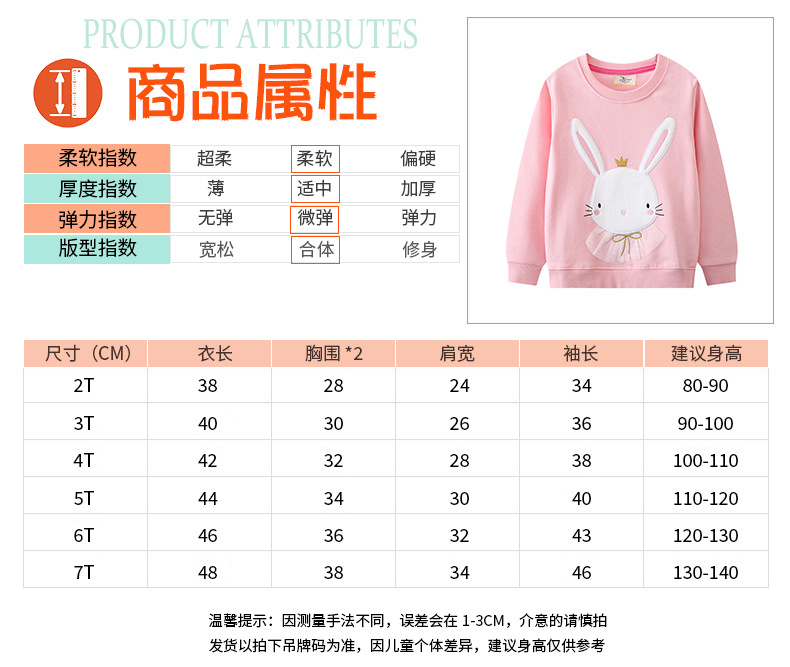 PRODUCT ATTRIBUTES

商品属性

| 柔软指数 | 超柔 | 柔软 | 偏硬 |
|---|---|---|---|
| 厚度指数 | 薄 | 适中 | 加厚 |
| 弹力指数 | 无弹 | 微弹 | 弹力 |
| 版型指数 | 宽松 | 合体 | 修身 |

| 尺寸（CM） | 衣长 | 胸围 *2 | 肩宽 | 袖长 | 建议身高 |
|---|---|---|---|---|---|
| 2T | 38 | 28 | 24 | 34 | 80-90 |
| 3T | 40 | 30 | 26 | 36 | 90-100 |
| 4T | 42 | 32 | 28 | 38 | 100-110 |
| 5T | 44 | 34 | 30 | 40 | 110-120 |
| 6T | 46 | 36 | 32 | 43 | 120-130 |
| 7T | 48 | 38 | 34 | 46 | 130-140 |

温馨提示：因测量手法不同，误差会在 1-3CM，介意的请慎拍
发货以拍下吊牌码为准，因儿童个体差异，建议身高仅供参考